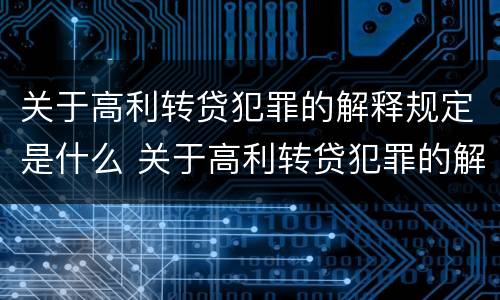 关于高利转贷犯罪的解释规定是什么 关于高利转贷犯罪的解